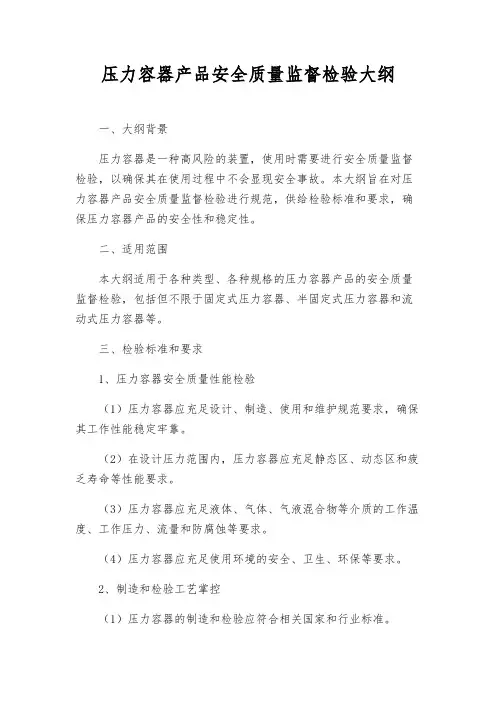 压力容器产品安全质量监督检验大纲

一、大纲背景

压力容器是一种高风险的装置，使用时需要进行安全质量监督检验，以确保其在使用过程中不会显现安全事故。本大纲旨在对压力容器产品安全质量监督检验进行规范，供给检验标准和要求，确保压力容器产品的安全性和稳定性。

二、适用范围

本大纲适用于各种类型、各种规格的压力容器产品的安全质量监督检验，包括但不限于固定式压力容器、半固定式压力容器和流动式压力容器等。

三、检验标准和要求

1、压力容器安全质量性能检验

（1）压力容器应充足设计、制造、使用和维护规范要求，确保其工作性能稳定牢靠。

（2）在设计压力范围内，压力容器应充足静态区、动态区和疲乏寿命等性能要求。

（3）压力容器应充足液体、气体、气液混合物等介质的工作温度、工作压力、流量和防腐蚀等要求。

（4）压力容器应充足使用环境的安全、卫生、环保等要求。

2、制造和检验工艺掌控

（1）压力容器的制造和检验应符合相关国家和行业标准。